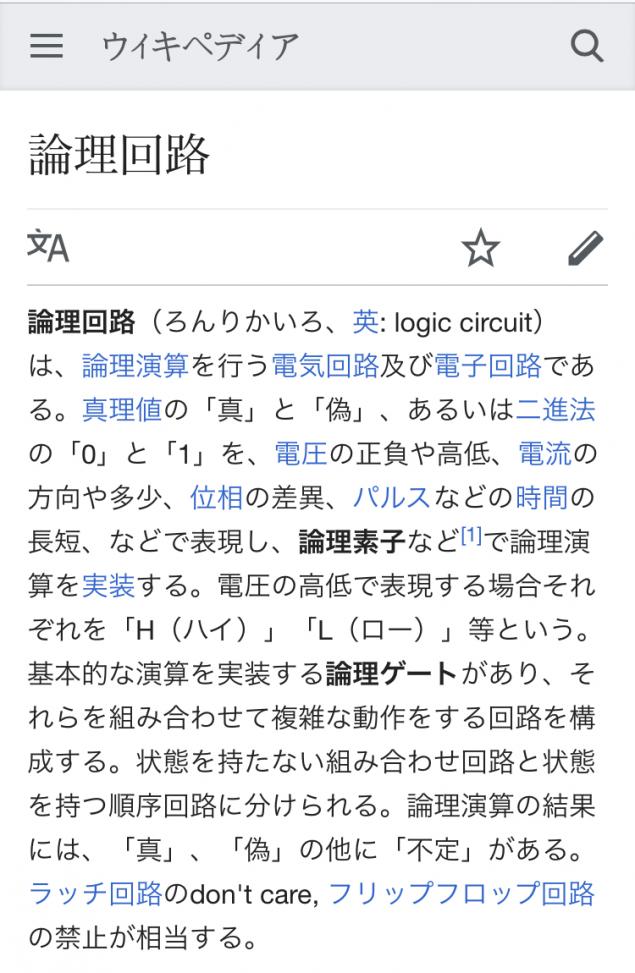 ウィキペディア

論理回路

論理回路（ろんりかいろ、英: logic circuit）は、論理演算を行う電気回路及び電子回路である。真理値の「真」と「偽」、あるいは二進法の「0」と「1」を、電圧の正負や高低、電流の方向や多少、位相の差異、パルスなどの時間の長短、などで表現し、論理素子など[1]で論理演算を実装する。電圧の高低で表現する場合それぞれを「H（ハイ）」「L（ロー）」等という。基本的な演算を実装する論理ゲートがあり、それらを組み合わせて複雑な動作をする回路を構成する。状態を持たない組み合わせ回路と状態を持つ順序回路に分けられる。論理演算の結果には、「真」、「偽」の他に「不定」がある。ラッチ回路のdon't care, フリップフロップ回路の禁止が相当する。